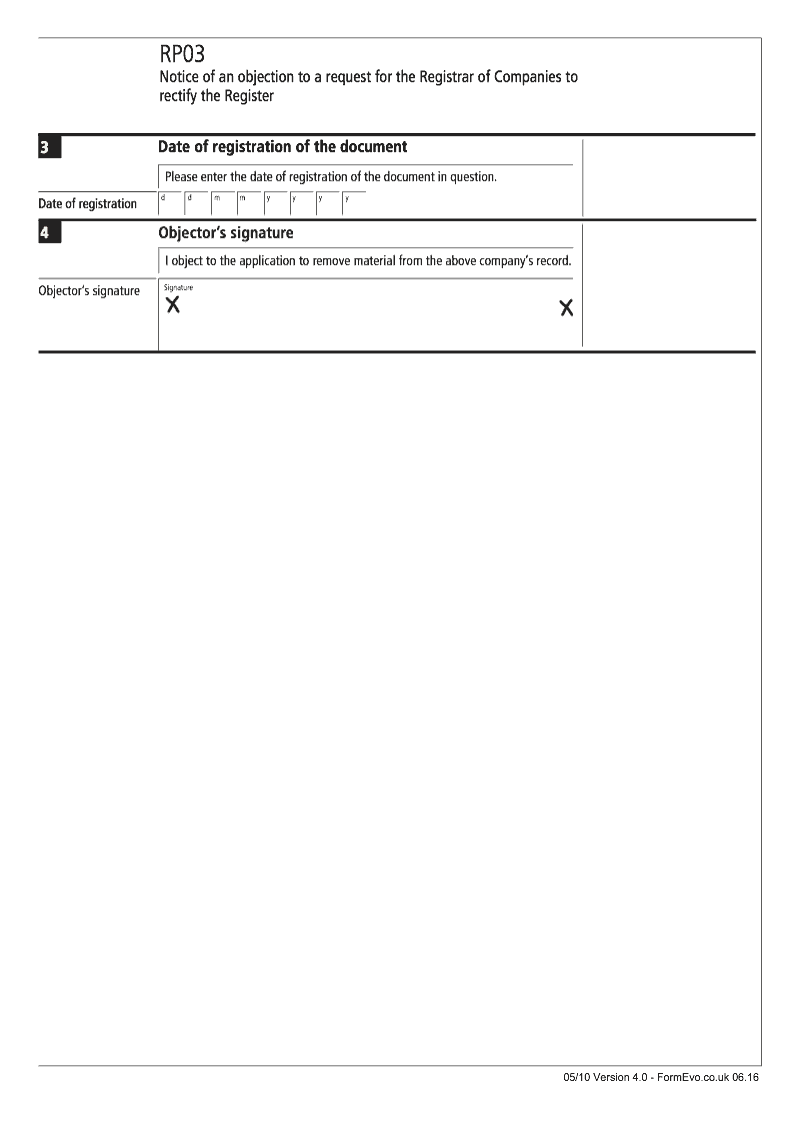 RP03
Notice of an objection to a request for the Registrar of Companies to rectify the Register

3 Date of registration of the document

Please enter the date of registration of the document in question.

Date of registration d d m m y y y y

4 Objector's signature

I object to the application to remove material from the above company's record.

Objector's signature Signature
X X

05/10 Version 4.0 - FormEvo.co.uk 06.16